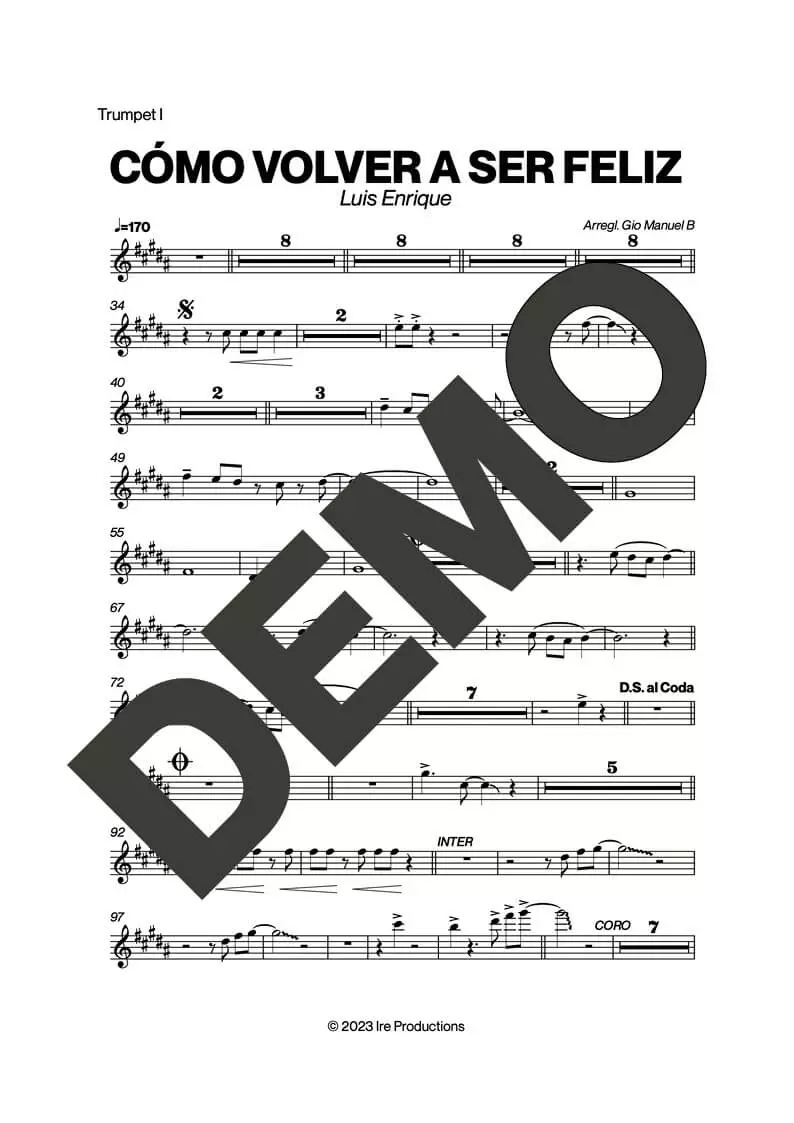 Trumpet I

CÓMO VOLVER A SER FELIZ

Luis Enrique

♩=170

Arregl. Gio Manuel B

8 8 8

34

2

40

2 3

49

2

55

67

72

7

D.S. al Coda

5

92

INTER

97

CORO

7

© 2023 Ire Productions

DEMO